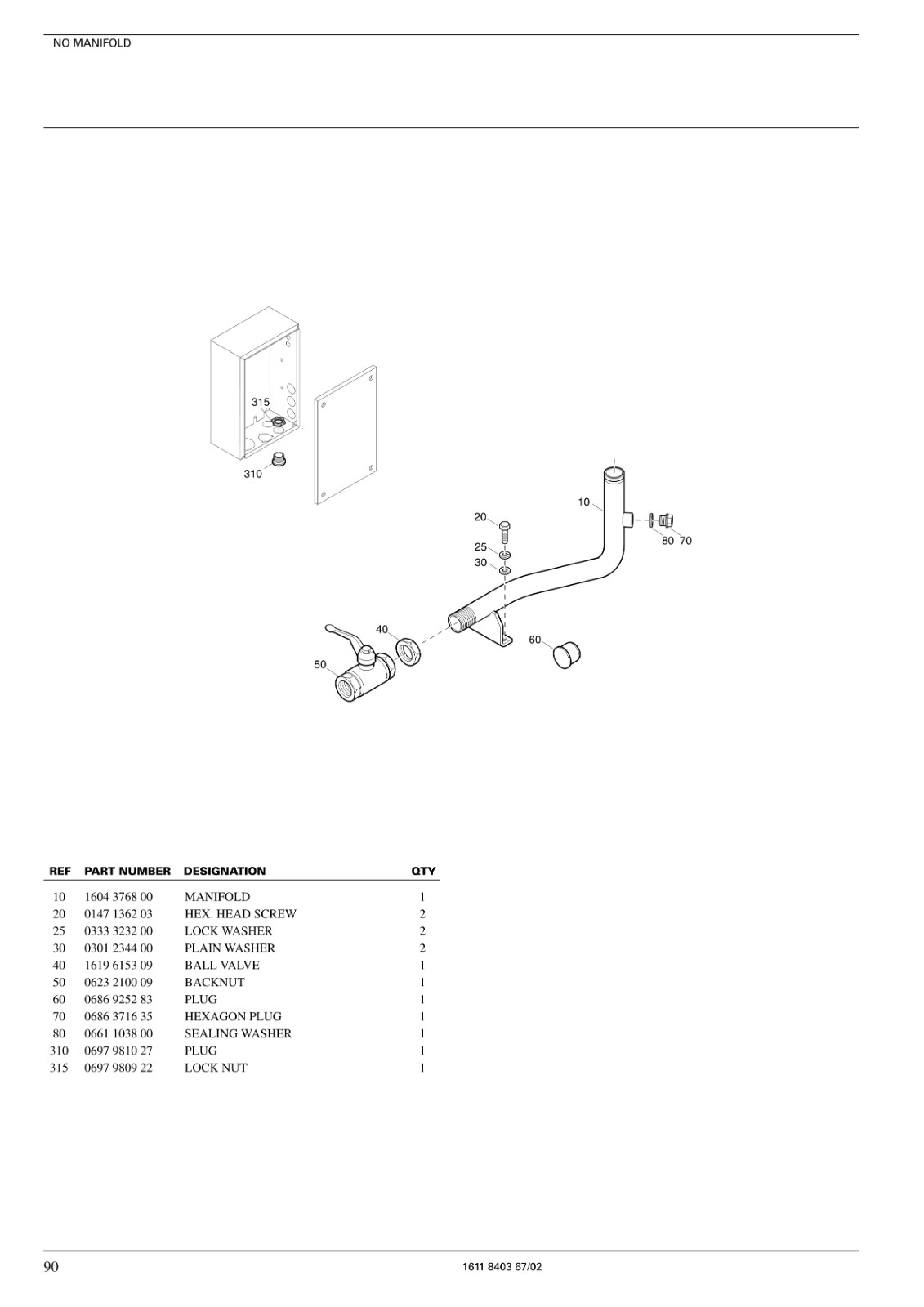 NO MANIFOLD

315
310
10
20
25
30
80 70
40
60
50

| REF | PART NUMBER | DESIGNATION | QTY |
|---|---|---|---|
| 10 | 1604 3768 00 | MANIFOLD | 1 |
| 20 | 0147 1362 03 | HEX. HEAD SCREW | 2 |
| 25 | 0333 3232 00 | LOCK WASHER | 2 |
| 30 | 0301 2344 00 | PLAIN WASHER | 2 |
| 40 | 1619 6153 09 | BALL VALVE | 1 |
| 50 | 0623 2100 09 | BACKNUT | 1 |
| 60 | 0686 9252 83 | PLUG | 1 |
| 70 | 0686 3716 35 | HEXAGON PLUG | 1 |
| 80 | 0661 1038 00 | SEALING WASHER | 1 |
| 310 | 0697 9810 27 | PLUG | 1 |
| 315 | 0697 9809 22 | LOCK NUT | 1 |

90
1611 8403 67/02